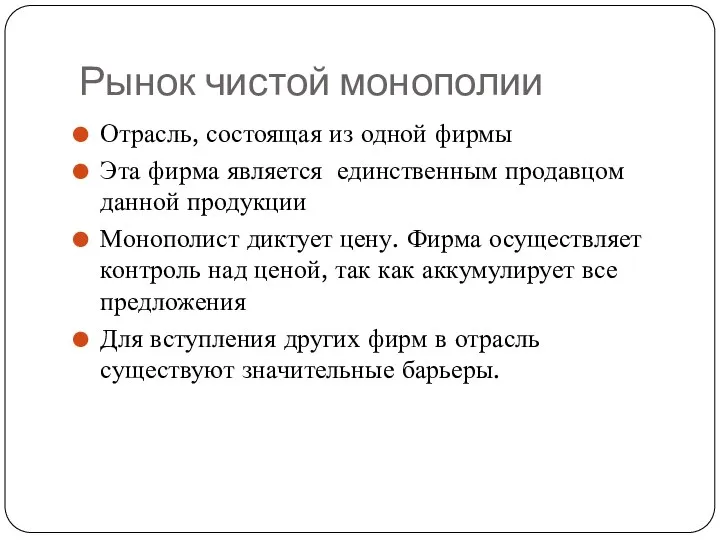 Рынок чистой монополии

Отрасль, состоящая из одной фирмы

Эта фирма является  единственным продавцом данной продукции

Монополист диктует цену. Фирма осуществляет контроль над ценой, так как аккумулирует все предложения

Для вступления других фирм в отрасль существуют значительные барьеры.